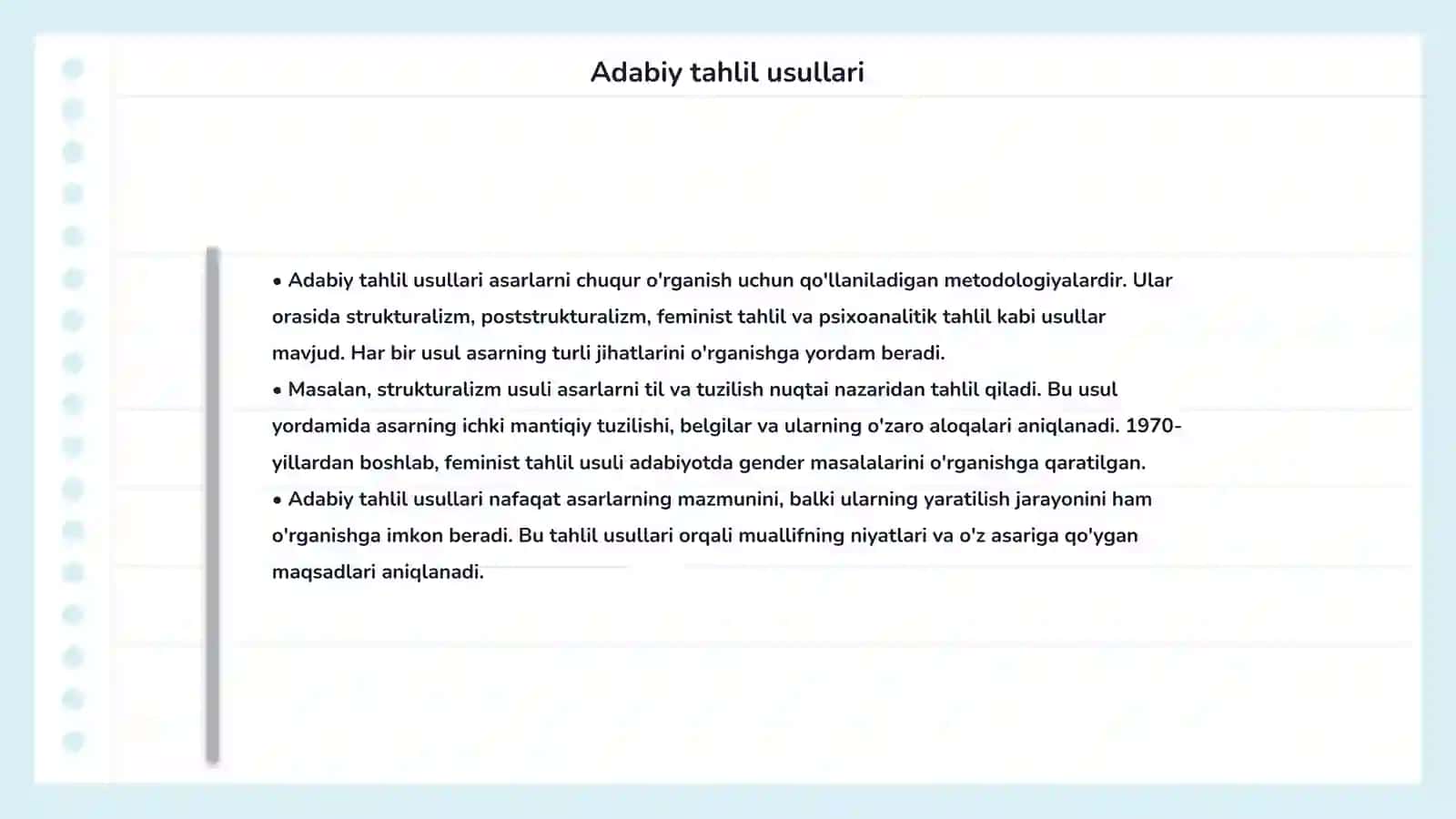 Adabiy tahlil usullari

• Adabiy tahlil usullari asarlarni chuqur o'rganish uchun qo'llaniladigan metodologiyalardir. Ular orasida strukturalizm, poststrukturalizm, feminist tahlil va psixoanalitik tahlil kabi usullar mavjud. Har bir usul asarning turli jihatlarini o'rganishga yordam beradi.

• Masalan, strukturalizm usuli asarlarni til va tuzilish nuqtai nazaridan tahlil qiladi. Bu usul yordamida asarning ichki mantiqiy tuzilishi, belgilar va ularning o'zaro aloqalari aniqlanadi. 1970-yillardan boshlab, feminist tahlil usuli adabiyotda gender masalalarini o'rganishga qaratilgan.

• Adabiy tahlil usullari nafaqat asarlarning mazmunini, balki ularning yaratilish jarayonini ham o'rganishga imkon beradi. Bu tahlil usullari orqali muallifning niyatlari va o'z asariga qo'ygan maqsadlari aniqlanadi.